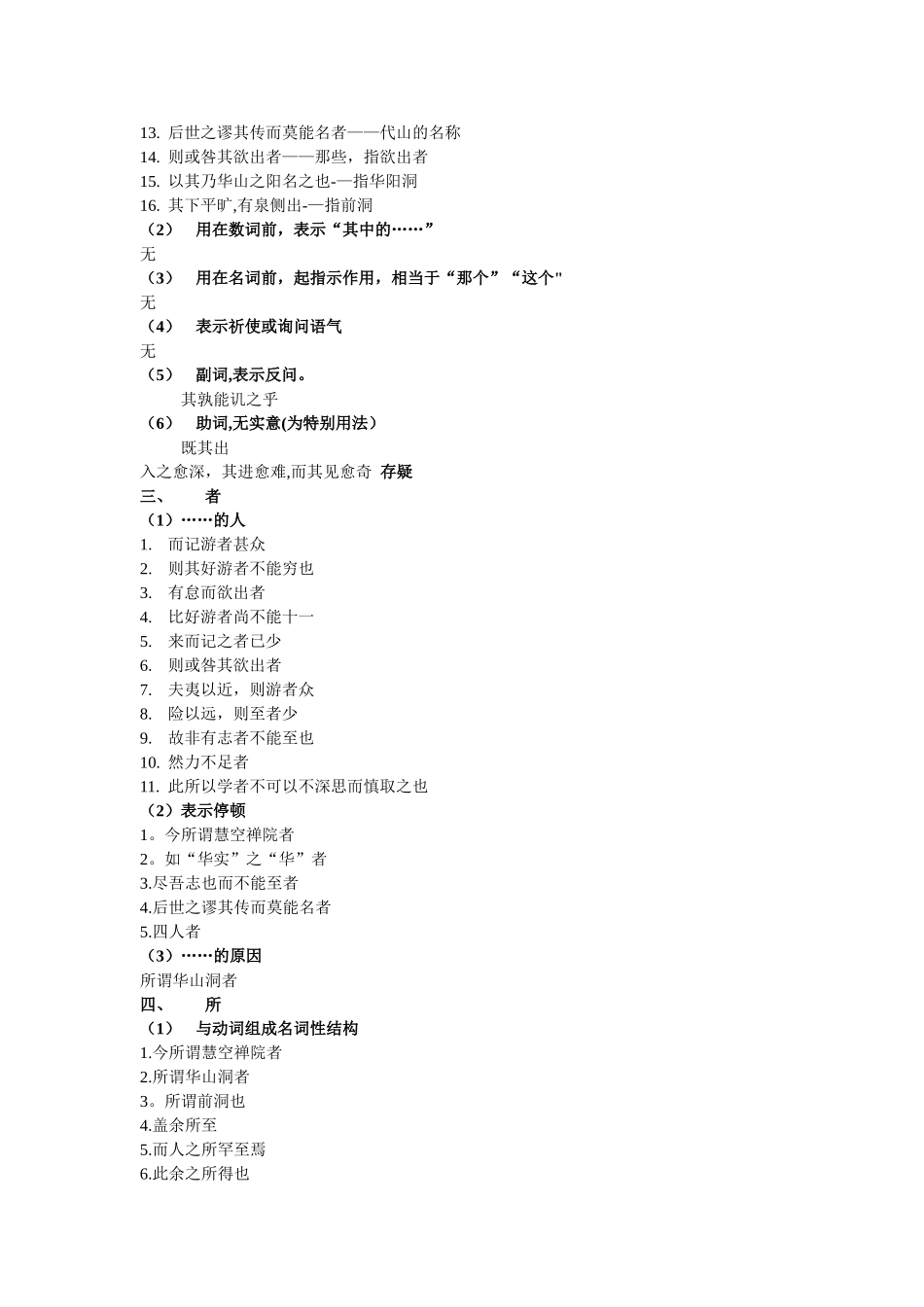 13. 后世之谬其传而莫能名者——代山的名称
14. 则或咎其欲出者——那些，指欲出者
15. 以其乃华山之阳名之也-—指华阳洞
16. 其下平旷,有泉侧出-—指前洞
（2） 用在数词前，表示“其中的……”
无
（3） 用在名词前，起指示作用，相当于“那个”“这个"
无
（4） 表示祈使或询问语气
无
（5） 副词,表示反问。
其孰能讥之乎
（6） 助词,无实意(为特别用法）
既其出
入之愈深，其进愈难,而其见愈奇 存疑
三、 者
（1）……的人
1. 而记游者甚众
2. 则其好游者不能穷也
3. 有怠而欲出者
4. 比好游者尚不能十一
5. 来而记之者已少
6. 则或咎其欲出者
7. 夫夷以近，则游者众
8. 险以远，则至者少
9. 故非有志者不能至也
10. 然力不足者
11. 此所以学者不可以不深思而慎取之也
（2）表示停顿
1。今所谓慧空禅院者
2。如“华实”之“华”者
3.尽吾志也而不能至者
4.后世之谬其传而莫能名者
5.四人者
（3）……的原因
所谓华山洞者
四、 所
（1） 与动词组成名词性结构
1.今所谓慧空禅院者
2.所谓华山洞者
3。所谓前洞也
4.盖余所至
5.而人之所罕至焉
6.此余之所得也